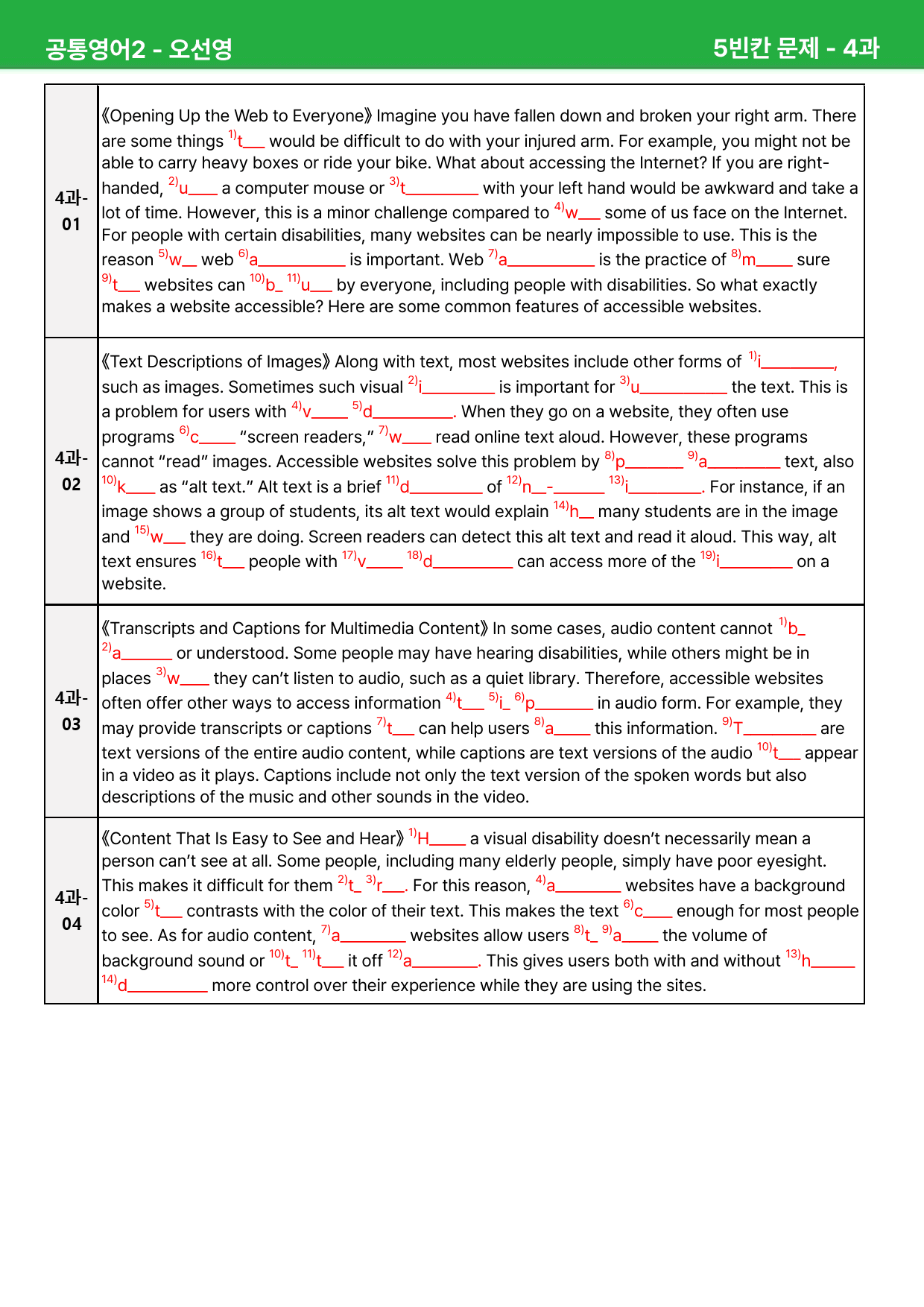 공통영어2 - 오선영 5빈칸 문제 - 4과

| 4과-01 | 《Opening Up the Web to Everyone》 Imagine you have fallen down and broken your right arm. There are some things $^{1)}$t____ would be difficult to do with your injured arm. For example, you might not be able to carry heavy boxes or ride your bike. What about accessing the Internet? If you are right-handed, $^{2)}$u____ a computer mouse or $^{3)}$t____ with your left hand would be awkward and take a lot of time. However, this is a minor challenge compared to $^{4)}$w____ some of us face on the Internet. For people with certain disabilities, many websites can be nearly impossible to use. This is the reason $^{5)}$w____ web $^{6)}$a____ is important. Web $^{7)}$a____ is the practice of $^{8)}$m____ sure $^{9)}$t____ websites can $^{10)}$b____ $^{11)}$u____ by everyone, including people with disabilities. So what exactly makes a website accessible? Here are some common features of accessible websites. |
|---|---|
| 4과-02 | 《Text Descriptions of Images》 Along with text, most websites include other forms of $^{1)}$i____, such as images. Sometimes such visual $^{2)}$i____ is important for $^{3)}$u____ the text. This is a problem for users with $^{4)}$v____ $^{5)}$d____. When they go on a website, they often use programs $^{6)}$c____ "screen readers," $^{7)}$w____ read online text aloud. However, these programs cannot "read" images. Accessible websites solve this problem by $^{8)}$p____ $^{9)}$a____ text, also $^{10)}$k____ as "alt text." Alt text is a brief $^{11)}$d____ of $^{12)}$n____-____ $^{13)}$i____. For instance, if an image shows a group of students, its alt text would explain $^{14)}$h____ many students are in the image and $^{15)}$w____ they are doing. Screen readers can detect this alt text and read it aloud. This way, alt text ensures $^{16)}$t____ people with $^{17)}$v____ $^{18)}$d____ can access more of the $^{19)}$i____ on a website. |
| 4과-03 | 《Transcripts and Captions for Multimedia Content》 In some cases, audio content cannot $^{1)}$b____ $^{2)}$a____ or understood. Some people may have hearing disabilities, while others might be in places $^{3)}$w____ they can't listen to audio, such as a quiet library. Therefore, accessible websites often offer other ways to access information $^{4)}$t____ $^{5)}$i____ $^{6)}$p____ in audio form. For example, they may provide transcripts or captions $^{7)}$t____ can help users $^{8)}$a____ this information. $^{9)}$T____ are text versions of the entire audio content, while captions are text versions of the audio $^{10)}$t____ appear in a video as it plays. Captions include not only the text version of the spoken words but also descriptions of the music and other sounds in the video. |
| 4과-04 | 《Content That Is Easy to See and Hear》 $^{1)}$H____ a visual disability doesn't necessarily mean a person can't see at all. Some people, including many elderly people, simply have poor eyesight. This makes it difficult for them $^{2)}$t____ $^{3)}$r____. For this reason, $^{4)}$a____ websites have a background color $^{5)}$t____ contrasts with the color of their text. This makes the text $^{6)}$c____ enough for most people to see. As for audio content, $^{7)}$a____ websites allow users $^{8)}$t____ $^{9)}$a____ the volume of background sound or $^{10)}$t____ $^{11)}$t____ it off $^{12)}$a____. This gives users both with and without $^{13)}$h____ $^{14)}$d____ more control over their experience while they are using the sites. |